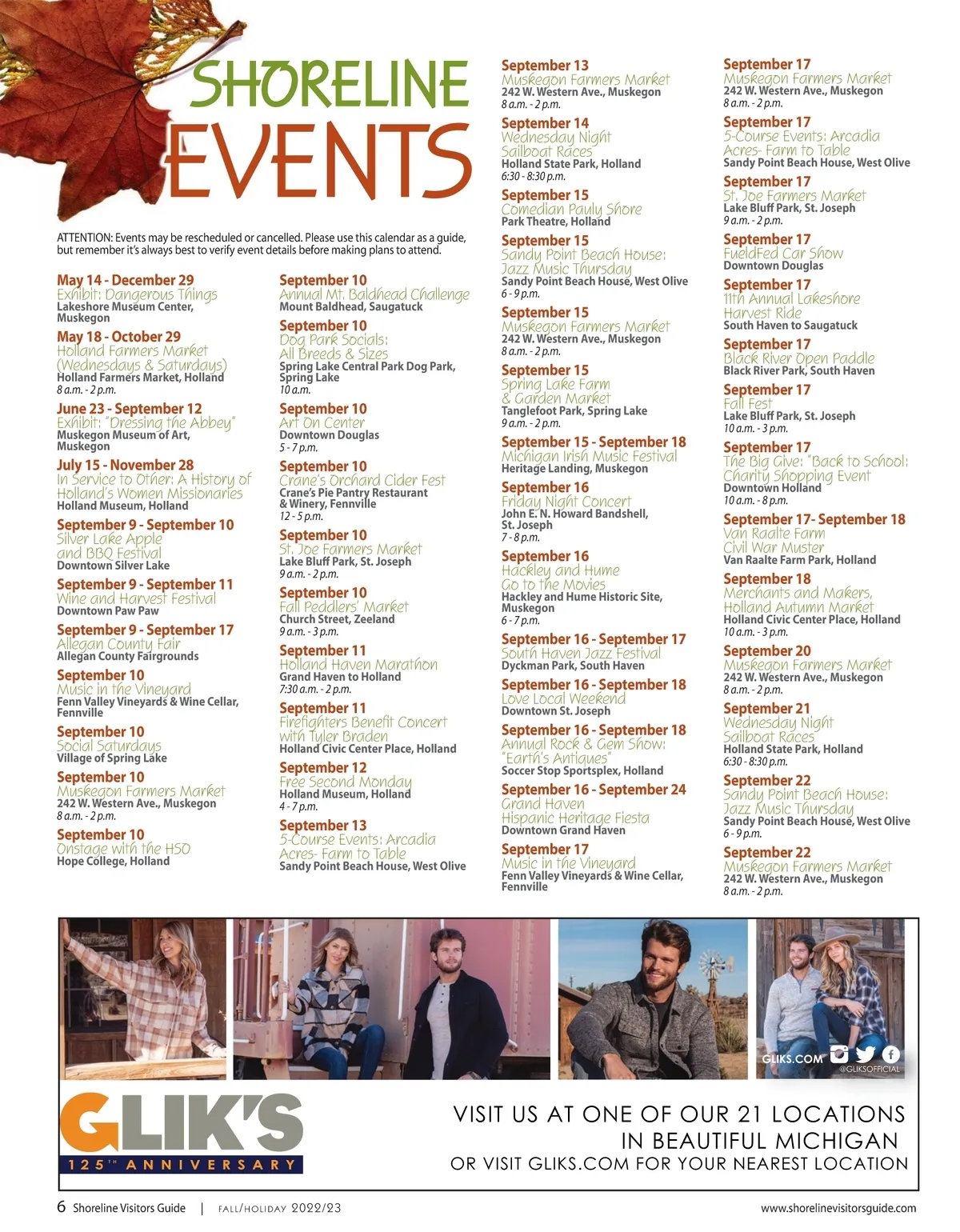 SHORELINE EVENTS

ATTENTION: Events may be rescheduled or cancelled. Please use this calendar as a guide, but remember it's always best to verify event details before making plans to attend.

May 14 - December 29
Exhibit: Dangerous Things
Lakeshore Museum Center, Muskegon

May 18 - October 29
Holland Farmers Market (Wednesdays & Saturdays)
Holland Farmers Market, Holland
8 a.m. - 2 p.m.

June 23 - September 12
Exhibit: "Dressing the Abbey"
Muskegon Museum of Art, Muskegon

July 15 - November 28
In Service to Other: A History of Holland's Women Missionaries
Holland Museum, Holland

September 9 - September 10
Silver Lake Apple and BBQ Festival
Downtown Silver Lake

September 9 - September 11
Wine and Harvest Festival
Downtown Paw Paw

September 9 - September 17
Allegan County Fair
Allegan County Fairgrounds

September 10
Music in the Vineyard
Fenn Valley Vineyards & Wine Cellar, Fennville

September 10
Social Saturdays
Village of Spring Lake

September 10
Muskegon Farmers Market
242 W. Western Ave., Muskegon
8 a.m. - 2 p.m.

September 10
Onstage with the HSO
Hope College, Holland

September 10
Annual Mt. Baldhead Challenge
Mount Baldhead, Saugatuck

September 10
Dog Park Socials: All Breeds & Sizes
Spring Lake Central Park Dog Park, Spring Lake
10 a.m.

September 10
Art On Center
Downtown Douglas
5 - 7 p.m.

September 10
Crane's Orchard Cider Fest
Crane's Pie Pantry Restaurant & Winery, Fennville
12 - 5 p.m.

September 10
St. Joe Farmers Market
Lake Bluff Park, St. Joseph
9 a.m. - 2 p.m.

September 10
Fall Peddlers' Market
Church Street, Zeeland
9 a.m. - 3 p.m.

September 11
Holland Haven Marathon
Grand Haven to Holland
7:30 a.m. - 2 p.m.

September 11
Firefighters Benefit Concert with Tyler Braden
Holland Civic Center Place, Holland

September 12
Free Second Monday
Holland Museum, Holland
4 - 7 p.m.

September 13
5-Course Events: Arcadia Acres- Farm to Table
Sandy Point Beach House, West Olive

September 13
Muskegon Farmers Market
242 W. Western Ave., Muskegon
8 a.m. - 2 p.m.

September 14
Wednesday Night Sailboat Races
Holland State Park, Holland
6:30 - 8:30 p.m.

September 15
Comedian Pauly Shore
Park Theatre, Holland

September 15
Sandy Point Beach House: Jazz Music Thursday
Sandy Point Beach House, West Olive
6 - 9 p.m.

September 15
Muskegon Farmers Market
242 W. Western Ave., Muskegon
8 a.m. - 2 p.m.

September 15
Spring Lake Farm & Garden Market
Tanglefoot Park, Spring Lake
9 a.m. - 2 p.m.

September 15 - September 18
Michigan Irish Music Festival
Heritage Landing, Muskegon

September 16
Friday Night Concert
John E. N. Howard Bandshell, St. Joseph
7 - 8 p.m.

September 16
Hackley and Hume Go to the Movies
Hackley and Hume Historic Site, Muskegon
6 - 7 p.m.

September 16 - September 17
South Haven Jazz Festival
Dyckman Park, South Haven

September 16 - September 18
Love Local Weekend
Downtown St. Joseph

September 16 - September 18
Annual Rock & Gem Show: "Earth's Antiques"
Soccer Stop Sportsplex, Holland

September 16 - September 24
Grand Haven Hispanic Heritage Fiesta
Downtown Grand Haven

September 17
Music in the Vineyard
Fenn Valley Vineyards & Wine Cellar, Fennville

September 17
Muskegon Farmers Market
242 W. Western Ave., Muskegon
8 a.m. - 2 p.m.

September 17
5-Course Events: Arcadia Acres- Farm to Table
Sandy Point Beach House, West Olive

September 17
St. Joe Farmers Market
Lake Bluff Park, St. Joseph
9 a.m. - 2 p.m.

September 17
FueldFed Car Show
Downtown Douglas

September 17
11th Annual Lakeshore Harvest Ride
South Haven to Saugatuck

September 17
Black River Open Paddle
Black River Park, South Haven

September 17
Fall Fest
Lake Bluff Park, St. Joseph
10 a.m. - 3 p.m.

September 17
The Big Give: "Back to School: Charity Shopping Event
Downtown Holland
10 a.m. - 8 p.m.

September 17- September 18
Van Raalte Farm Civil War Muster
Van Raalte Farm Park, Holland

September 18
Merchants and Makers, Holland Autumn Market
Holland Civic Center Place, Holland
10 a.m. - 3 p.m.

September 20
Muskegon Farmers Market
242 W. Western Ave., Muskegon
8 a.m. - 2 p.m.

September 21
Wednesday Night Sailboat Races
Holland State Park, Holland
6:30 - 8:30 p.m.

September 22
Sandy Point Beach House: Jazz Music Thursday
Sandy Point Beach House, West Olive
6 - 9 p.m.

September 22
Muskegon Farmers Market
242 W. Western Ave., Muskegon
8 a.m. - 2 p.m.

GLIKS.COM
@GLIKSOFFICIAL

GLIK'S
125TH ANNIVERSARY

VISIT US AT ONE OF OUR 21 LOCATIONS IN BEAUTIFUL MICHIGAN
OR VISIT GLIKS.COM FOR YOUR NEAREST LOCATION

6 Shoreline Visitors Guide | FALL/HOLIDAY 2022/23
www.shorelinevisitorsguide.com